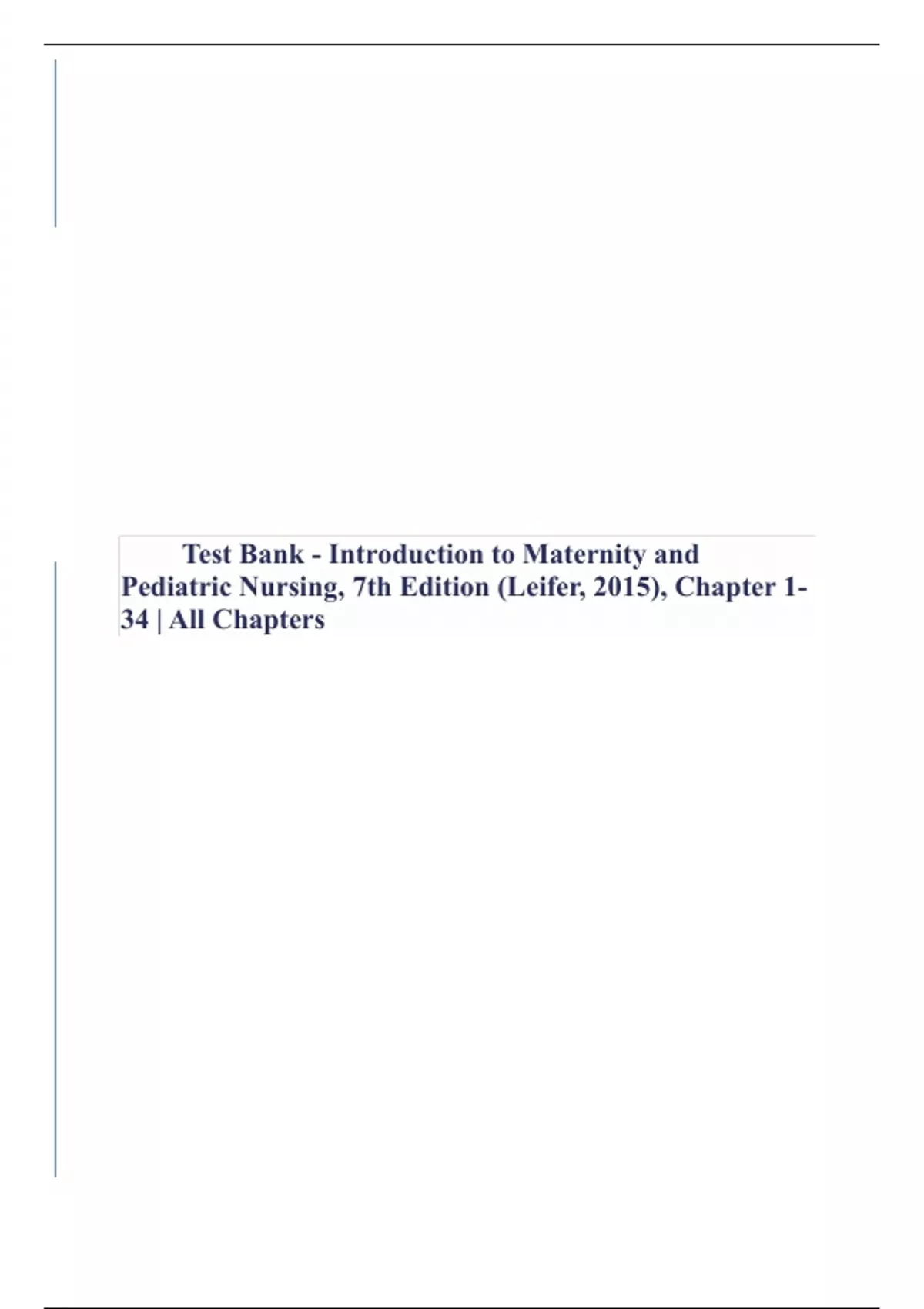 Test Bank - Introduction to Maternity and Pediatric Nursing, 7th Edition (Leifer, 2015), Chapter 1-34 | All Chapters